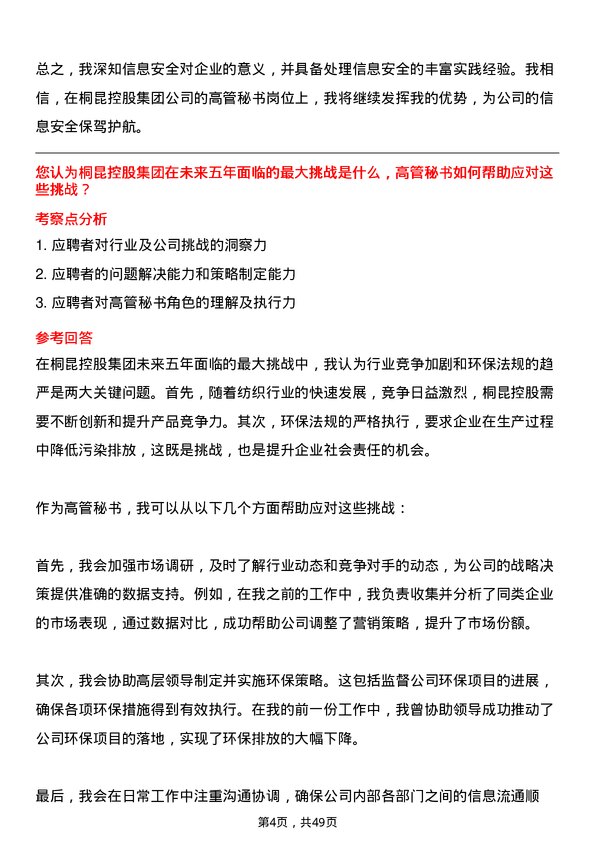 总之，我深知信息安全对企业的意义，并具备处理信息安全的丰富实践经验。我相信，在桐昆控股集团公司的高管秘书岗位上，我将继续发挥我的优势，为公司的信息安全保驾护航。

您认为桐昆控股集团在未来五年面临的最大挑战是什么，高管秘书如何帮助应对这些挑战？

考察点分析

1. 应聘者对行业及公司挑战的洞察力

2. 应聘者的问题解决能力和策略制定能力

3. 应聘者对高管秘书角色的理解及执行力

参考回答

在桐昆控股集团未来五年面临的最大挑战中，我认为行业竞争加剧和环保法规的趋严是两大关键问题。首先，随着纺织行业的快速发展，竞争日益激烈，桐昆控股需要不断创新和提升产品竞争力。其次，环保法规的严格执行，要求企业在生产过程中降低污染排放，这既是挑战，也是提升企业社会责任的机会。

作为高管秘书，我可以从以下几个方面帮助应对这些挑战：

首先，我会加强市场调研，及时了解行业动态和竞争对手的动态，为公司的战略决策提供准确的数据支持。例如，在我之前的工作中，我负责收集并分析了同类企业的市场表现，通过数据对比，成功帮助公司调整了营销策略，提升了市场份额。

其次，我会协助高层领导制定并实施环保策略。这包括监督公司环保项目的进展，确保各项环保措施得到有效执行。在我的前一份工作中，我曾协助领导成功推动了公司环保项目的落地，实现了环保排放的大幅下降。

最后，我会在日常工作中注重沟通协调，确保公司内部各部门之间的信息流通顺

第4页，共49页